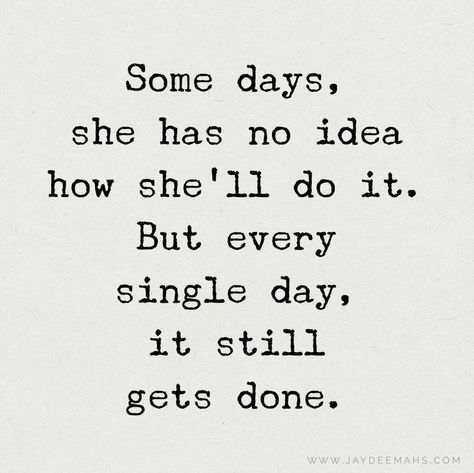 Some days, she has no idea how she'll do it. But every single day, it still gets done.

WWW.JAYDEEMAHS.COM